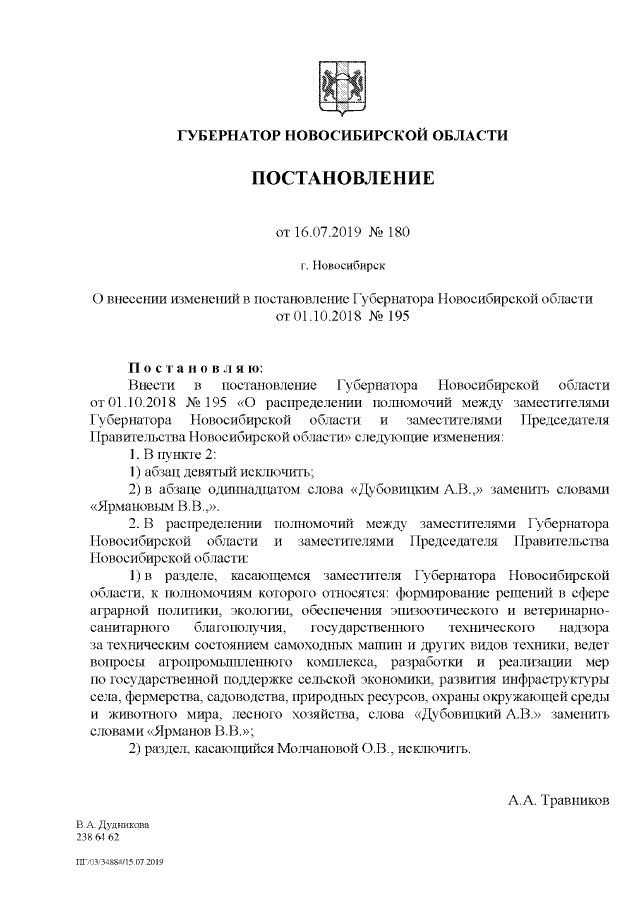 ГУБЕРНАТОР НОВОСИБИРСКОЙ ОБЛАСТИ

ПОСТАНОВЛЕНИЕ

от 16.07.2019 № 180

г. Новосибирск

О внесении изменений в постановление Губернатора Новосибирской области от 01.10.2018 № 195

Постановляю:

Внести в постановление Губернатора Новосибирской области от 01.10.2018 № 195 «О распределении полномочий между заместителями Губернатора Новосибирской области и заместителями Председателя Правительства Новосибирской области» следующие изменения:

1. В пункте 2:

1) абзац девятый исключить;

2) в абзаце одиннадцатом слова «Дубовицким А.В.,» заменить словами «Ярмановым В.В.,».

2. В распределении полномочий между заместителями Губернатора Новосибирской области и заместителями Председателя Правительства Новосибирской области:

1) в разделе, касающемся заместителя Губернатора Новосибирской области, к полномочиям которого относятся: формирование решений в сфере аграрной политики, экологии, обеспечения эпизоотического и ветеринарно-санитарного благополучия, государственного технического надзора за техническим состоянием самоходных машин и других видов техники, ведет вопросы агропромышленного комплекса, разработки и реализации мер по государственной поддержке сельской экономики, развития инфраструктуры села, фермерства, садоводства, природных ресурсов, охраны окружающей среды и животного мира, лесного хозяйства, слова «Дубовицкий А.В.» заменить словами «Ярманов В.В.»;

2) раздел, касающийся Молчановой О.В., исключить.

А.А. Травников

В.А. Дудникова
238 64 62

ПГ/03/34886/15.07.2019